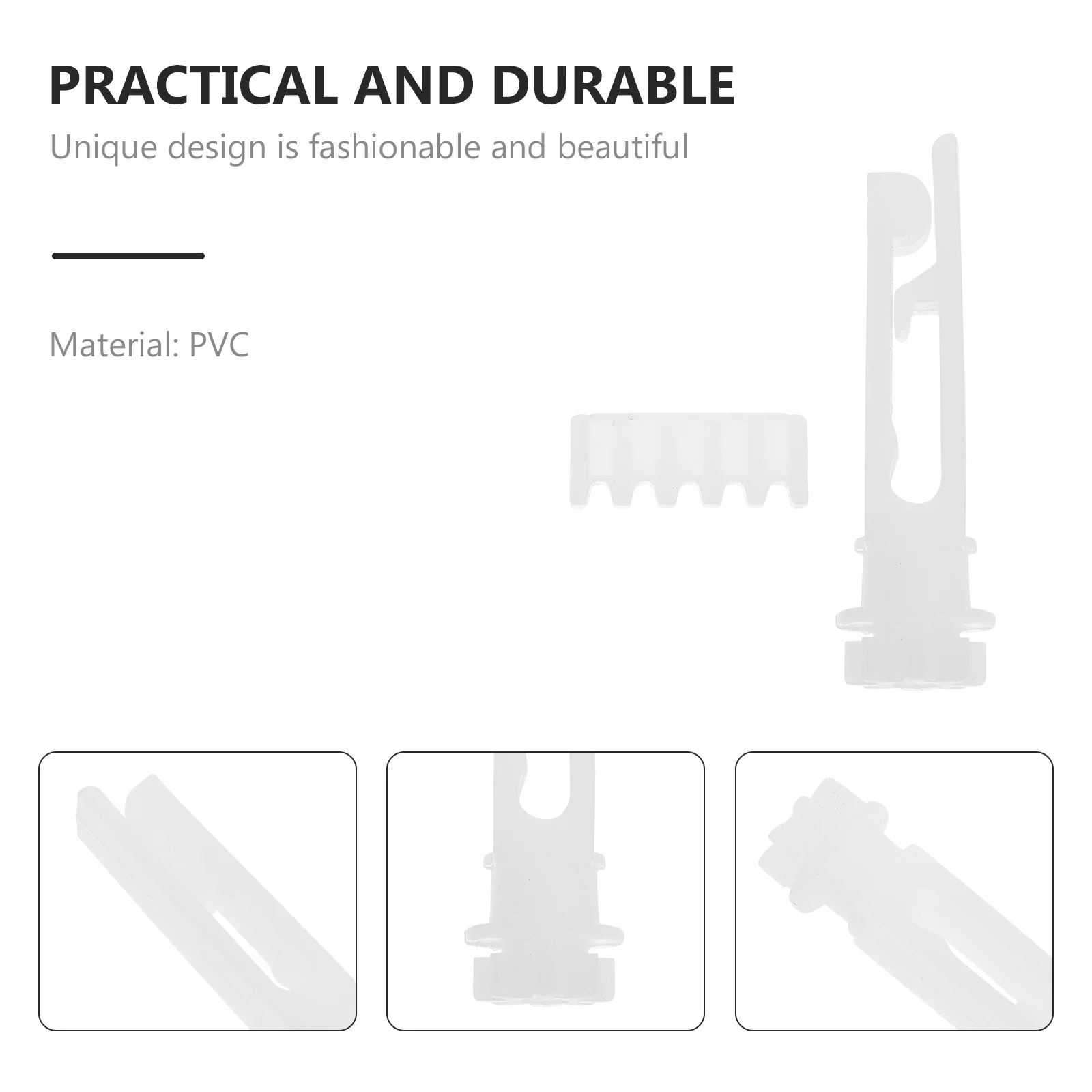 PRACTICAL AND DURABLE

Unique design is fashionable and beautiful

Material: PVC